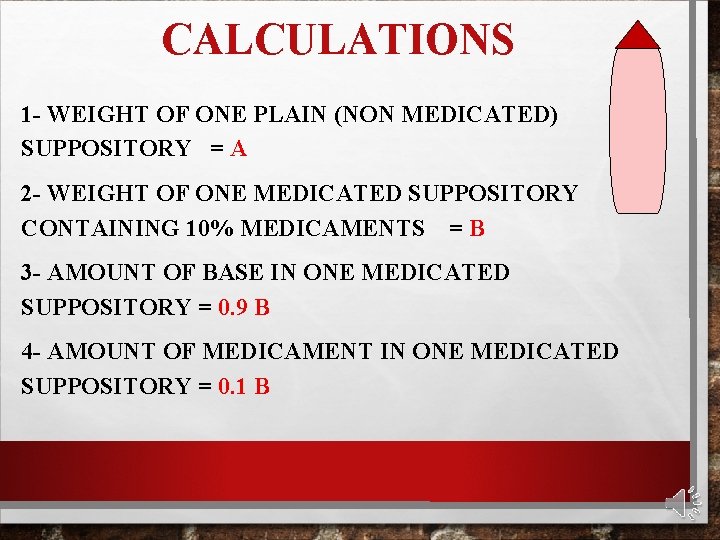 CALCULATIONS

1- WEIGHT OF ONE PLAIN (NON MEDICATED) SUPPOSITORY = A

2- WEIGHT OF ONE MEDICATED SUPPOSITORY CONTAINING 10% MEDICAMENTS = B

3- AMOUNT OF BASE IN ONE MEDICATED SUPPOSITORY = 0.9 B

4- AMOUNT OF MEDICAMENT IN ONE MEDICATED SUPPOSITORY = 0.1 B